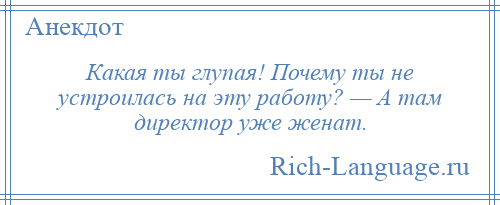 Анекдот

Какая ты глупая! Почему ты не устроилась на эту работу? — А там директор уже женат.

Rich-Language.ru